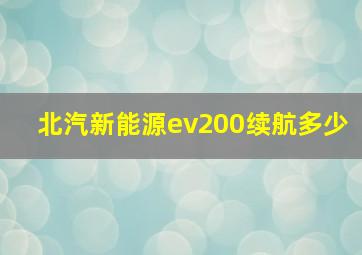 北汽新能源ev200续航多少